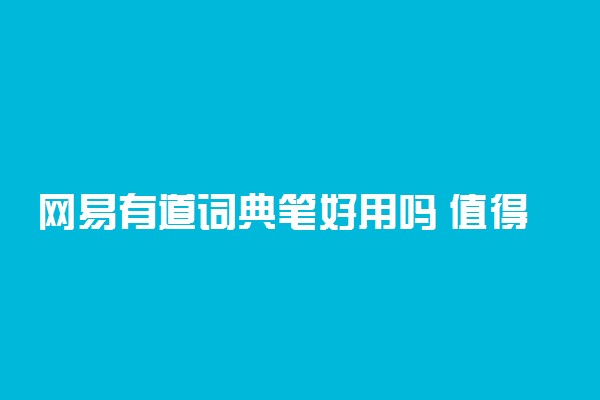 网易有道词典笔好用吗 值得